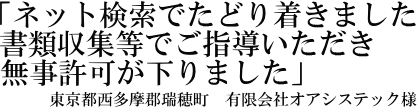 「ネット検索でたどり着きました
書類収集等でご指導いただき
無事許可が下りました」

東京都西多摩郡瑞穂町　有限会社オアシステック様